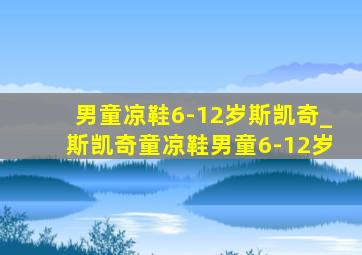 男童凉鞋6-12岁斯凯奇_斯凯奇童凉鞋男童6-12岁